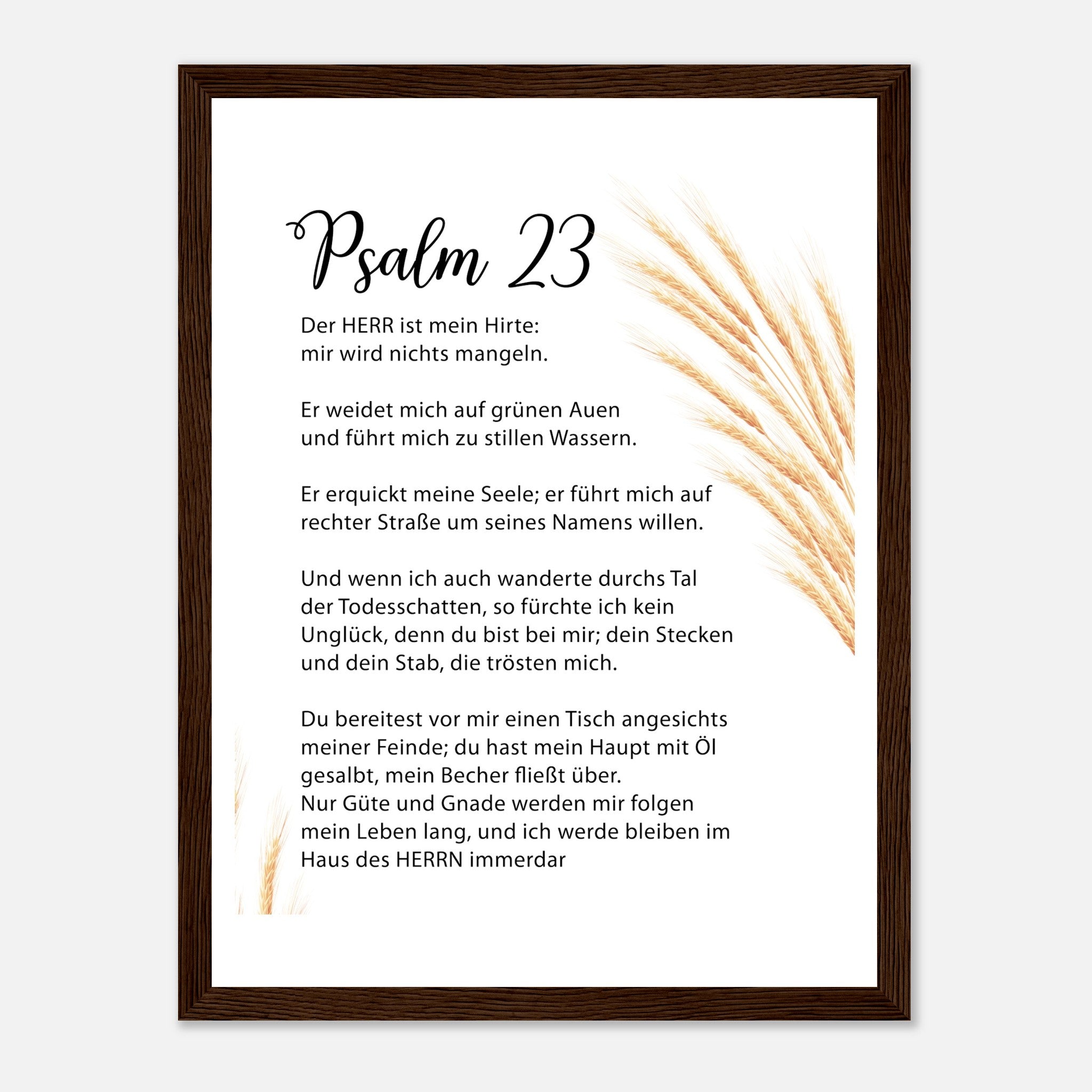 Psalm 23

Der HERR ist mein Hirte:
mir wird nichts mangeln.

Er weidet mich auf grünen Auen
und führt mich zu stillen Wassern.

Er erquickt meine Seele; er führt mich auf
rechter Straße um seines Namens willen.

Und wenn ich auch wanderte durchs Tal
der Todesschatten, so fürchte ich kein
Unglück, denn du bist bei mir; dein Stecken
und dein Stab, die trösten mich.

Du bereitest vor mir einen Tisch angesichts
meiner Feinde; du hast mein Haupt mit Öl
gesalbt, mein Becher fließt über.
Nur Güte und Gnade werden mir folgen
mein Leben lang, und ich werde bleiben im
Haus des HERRN immerdar